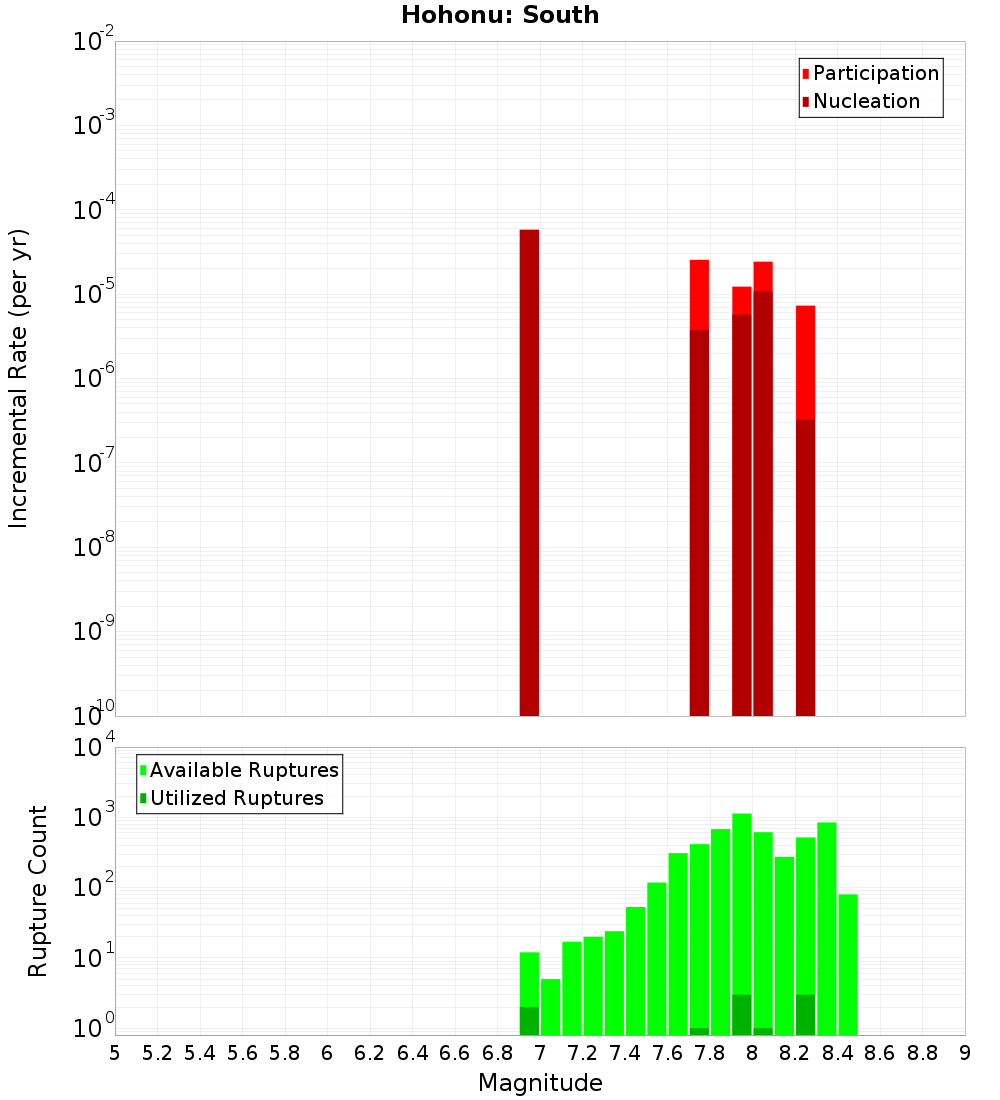 Hohonu: South

Participation
Nucleation

Incremental Rate (per yr)

$10^{-2}$
$10^{-3}$
$10^{-4}$
$10^{-5}$
$10^{-6}$
$10^{-7}$
$10^{-8}$
$10^{-9}$
$10^{-10}$

Available Ruptures
Utilized Ruptures

Rupture Count

$10^{4}$
$10^{3}$
$10^{2}$
$10^{1}$
$10^{0}$

5 5.2 5.4 5.6 5.8 6 6.2 6.4 6.6 6.8 7 7.2 7.4 7.6 7.8 8 8.2 8.4 8.6 8.8 9

Magnitude